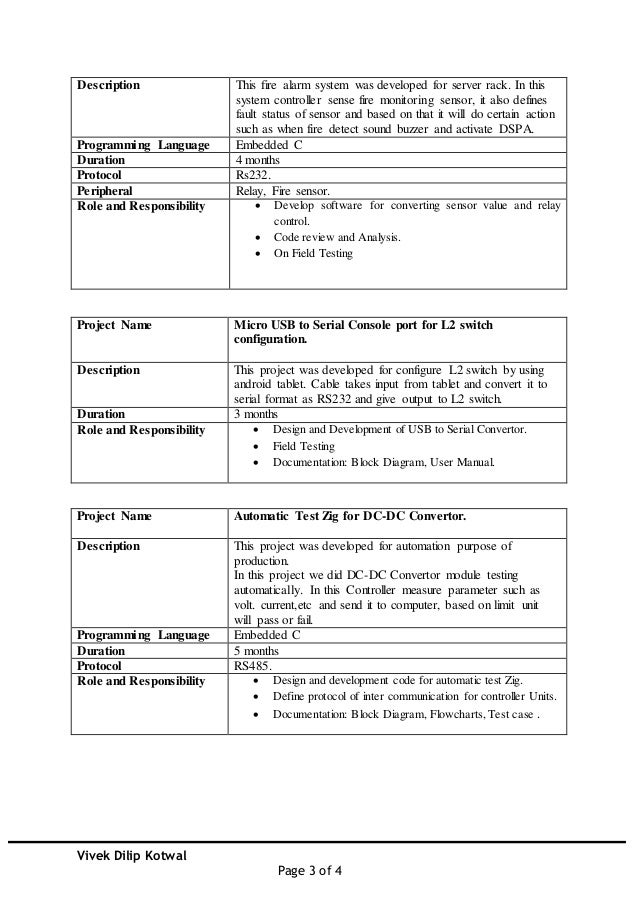 | Description | This fire alarm system was developed for server rack. In this system controller sense fire monitoring sensor, it also defines fault status of sensor and based on that it will do certain action such as when fire detect sound buzzer and activate DSPA. |
|---|---|
| Programming Language | Embedded C |
| Duration | 4 months |
| Protocol | Rs232. |
| Peripheral | Relay, Fire sensor. |
| Role and Responsibility | • Develop software for converting sensor value and relay control. • Code review and Analysis. • On Field Testing |

| Project Name | Micro USB to Serial Console port for L2 switch configuration. |
|---|---|
| Description | This project was developed for configure L2 switch by using android tablet. Cable takes input from tablet and convert it to serial format as RS232 and give output to L2 switch. |
| Duration | 3 months |
| Role and Responsibility | • Design and Development of USB to Serial Convertor. • Field Testing • Documentation: Block Diagram, User Manual. |

| Project Name | Automatic Test Zig for DC-DC Convertor. |
|---|---|
| Description | This project was developed for automation purpose of production. In this project we did DC-DC Convertor module testing automatically. In this Controller measure parameter such as volt. current,etc and send it to computer, based on limit unit will pass or fail. |
| Programming Language | Embedded C |
| Duration | 5 months |
| Protocol | RS485. |
| Role and Responsibility | • Design and development code for automatic test Zig. • Define protocol of inter communication for controller Units. • Documentation: Block Diagram, Flowcharts, Test case . |

Vivek Dilip Kotwal

Page 3 of 4